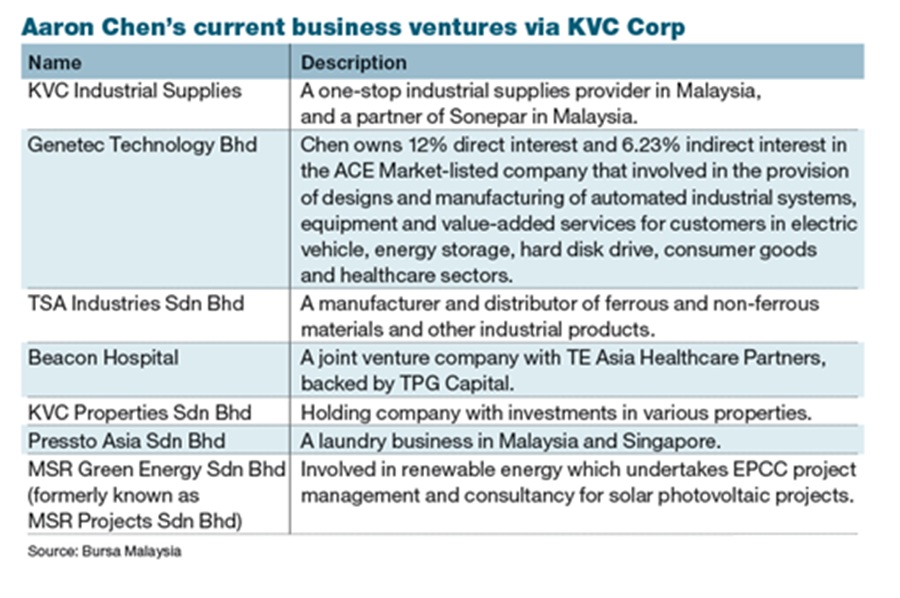 Aaron Chen's current business ventures via KVC Corp

| Name | Description |
|---|---|
| KVC Industrial Supplies | A one-stop industrial supplies provider in Malaysia, and a partner of Sonepar in Malaysia. |
| Genetec Technology Bhd | Chen owns 12% direct interest and 6.23% indirect interest in the ACE Market-listed company that involved in the provision of designs and manufacturing of automated industrial systems, equipment and value-added services for customers in electric vehicle, energy storage, hard disk drive, consumer goods and healthcare sectors. |
| TSA Industries Sdn Bhd | A manufacturer and distributor of ferrous and non-ferrous materials and other industrial products. |
| Beacon Hospital | A joint venture company with TE Asia Healthcare Partners, backed by TPG Capital. |
| KVC Properties Sdn Bhd | Holding company with investments in various properties. |
| Pressto Asia Sdn Bhd | A laundry business in Malaysia and Singapore. |
| MSR Green Energy Sdn Bhd (formerly known as MSR Projects Sdn Bhd) | Involved in renewable energy which undertakes EPCC project management and consultancy for solar photovoltaic projects. |

Source: Bursa Malaysia